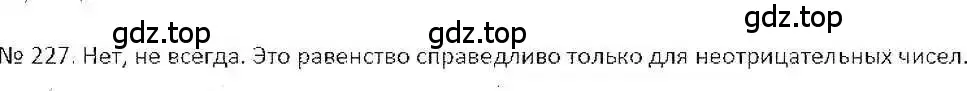 gdz.top gdz.top gdz.top
№ 227. Нет, не всегда. Это равенство справедливо только для неотрицательных чисел.